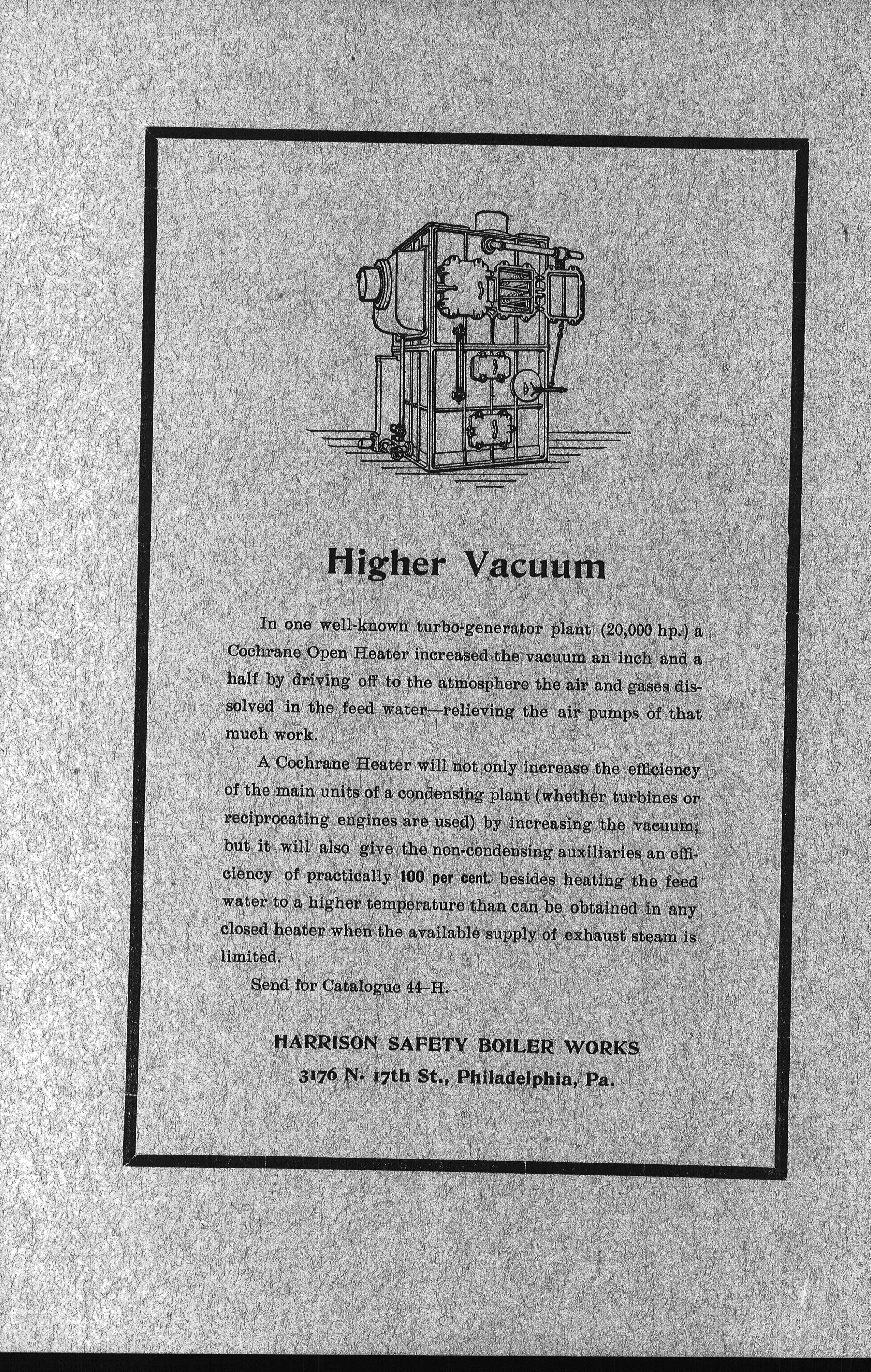 Higher Vacuum

In one well-known turbo-generator plant (20,000 hp.) a Cochrane Open Heater increased the vacuum an inch and a half by driving off to the atmosphere the air and gases dissolved in the feed water—relieving the air pumps of that much work.

A Cochrane Heater will not only increase the efficiency of the main units of a condensing plant (whether turbines or reciprocating engines are used) by increasing the vacuum, but it will also give the non-condensing auxiliaries an efficiency of practically 100 per cent. besides heating the feed water to a higher temperature than can be obtained in any closed heater when the available supply of exhaust steam is limited.

Send for Catalogue 44-H.

HARRISON SAFETY BOILER WORKS
3176 N. 17th St., Philadelphia, Pa.